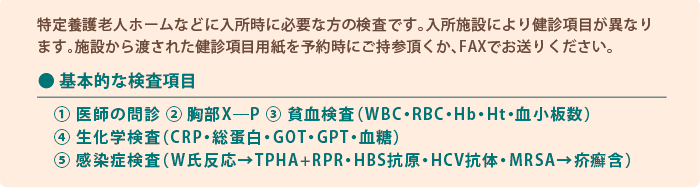 特定養護老人ホームなどに入所時に必要な方の検査です。入所施設により健診項目が異なります。施設から渡された健診項目用紙を予約時にご持参頂くか、FAXでお送りください。

● 基本的な検査項目

① 医師の問診 ② 胸部X―P ③ 貧血検査（WBC・RBC・Hb・Ht・血小板数）
④ 生化学検査（CRP・総蛋白・GOT・GPT・血糖）
⑤ 感染症検査（W氏反応→TPHA+RPR・HBS抗原・HCV抗体・MRSA→疥癬含）